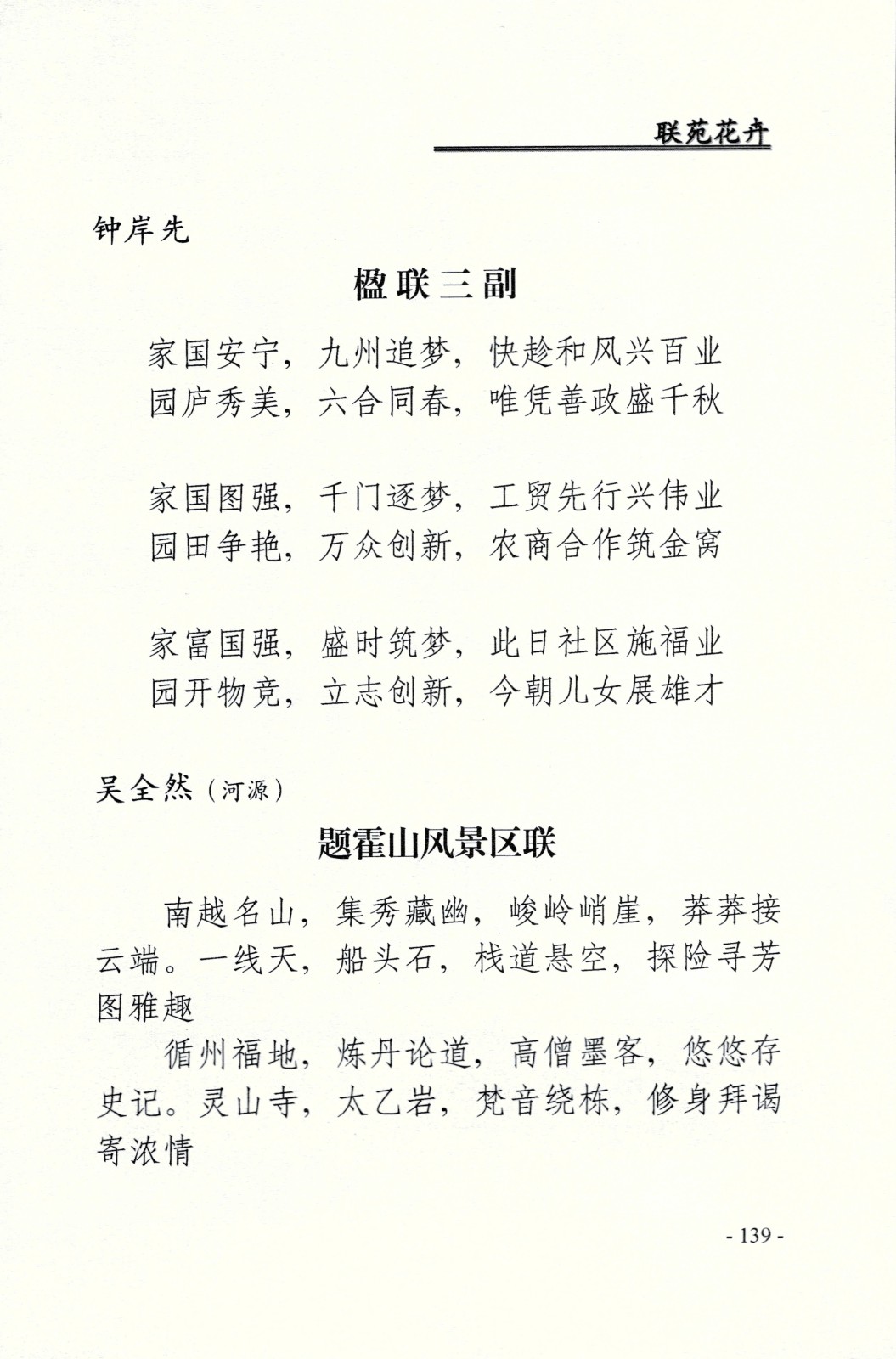 联苑花卉

钟岸先

楹联三副

家国安宁，九州追梦，快趁和风兴百业
园庐秀美，六合同春，唯凭善政盛千秋

家国图强，千门逐梦，工贸先行兴伟业
园田争艳，万众创新，农商合作筑金窝

家富国强，盛时筑梦，此日社区施福业
园开物竞，立志创新，今朝儿女展雄才

吴全然（河源）

题霍山风景区联

南越名山，集秀藏幽，峻岭峭崖，莽莽接云端。一线天，船头石，栈道悬空，探险寻芳图雅趣

循州福地，炼丹论道，高僧墨客，悠悠存史记。灵山寺，太乙岩，梵音绕栋，修身拜谒寄浓情

- 139 -